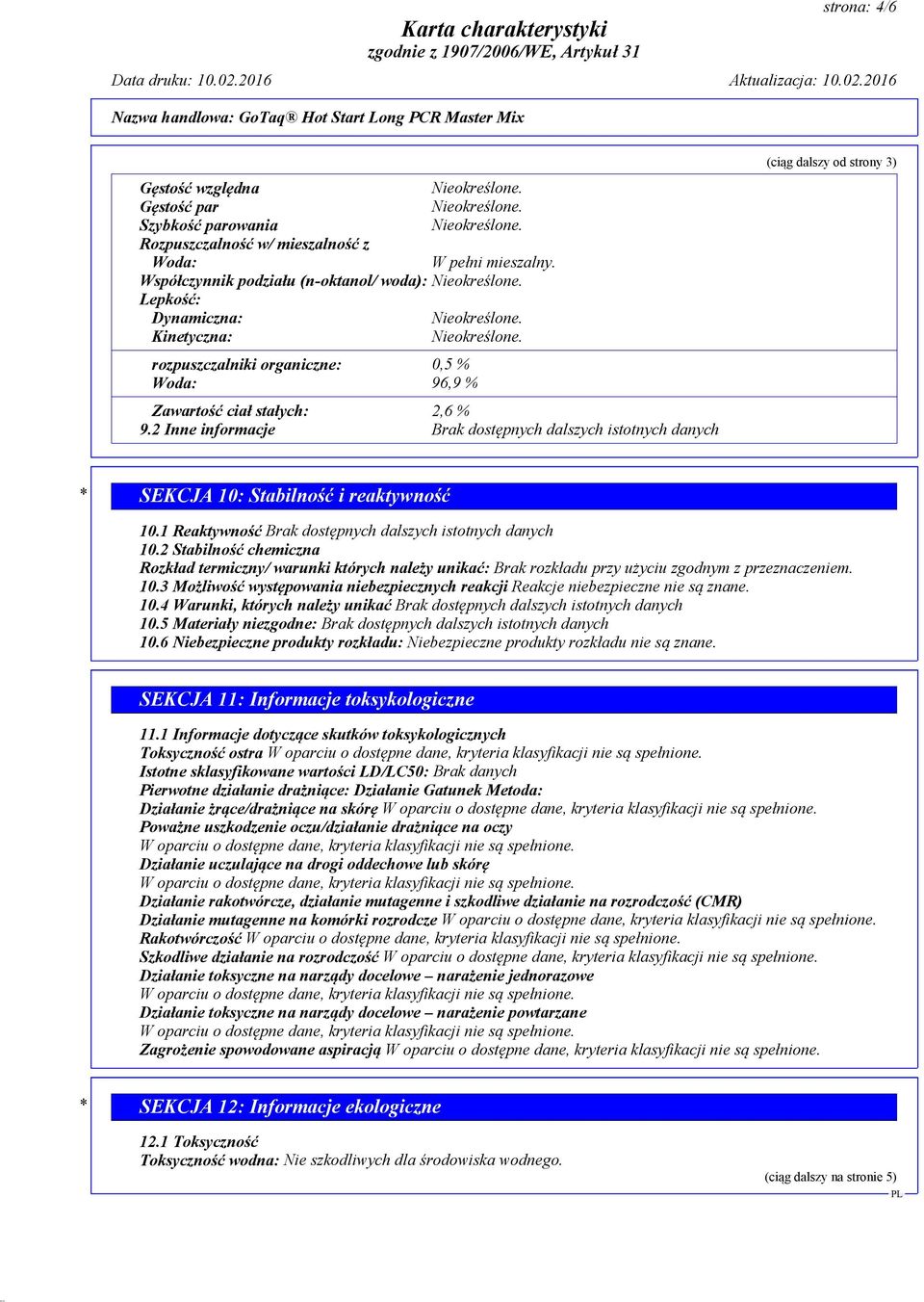 strona: 4/6

Karta charakterystyki
zgodnie z 1907/2006/WE, Artykuł 31

Data druku: 10.02.2016 Aktualizacja: 10.02.2016

Nazwa handlowa: GoTaq® Hot Start Long PCR Master Mix

(ciąg dalszy od strony 3)

Gęstość względna Nieokreślone.
Gęstość par Nieokreślone.
Szybkość parowania Nieokreślone.
Rozpuszczalność w/ mieszalność z
Woda: W pełni mieszalny.
Współczynnik podziału (n-oktanol/ woda): Nieokreślone.
Lepkość:
Dynamiczna: Nieokreślone.
Kinetyczna: Nieokreślone.

rozpuszczalniki organiczne: 0,5 %
Woda: 96,9 %

Zawartość ciał stałych: 2,6 %
9.2 Inne informacje Brak dostępnych dalszych istotnych danych

* SEKCJA 10: Stabilność i reaktywność

10.1 Reaktywność Brak dostępnych dalszych istotnych danych
10.2 Stabilność chemiczna
Rozkład termiczny/ warunki których należy unikać: Brak rozkładu przy użyciu zgodnym z przeznaczeniem.
10.3 Możliwość występowania niebezpiecznych reakcji Reakcje niebezpieczne nie są znane.
10.4 Warunki, których należy unikać Brak dostępnych dalszych istotnych danych
10.5 Materiały niezgodne: Brak dostępnych dalszych istotnych danych
10.6 Niebezpieczne produkty rozkładu: Niebezpieczne produkty rozkładu nie są znane.

SEKCJA 11: Informacje toksykologiczne

11.1 Informacje dotyczące skutków toksykologicznych
Toksyczność ostra W oparciu o dostępne dane, kryteria klasyfikacji nie są spełnione.
Istotne sklasyfikowane wartości LD/LC50: Brak danych
Pierwotne działanie drażniące: Działanie Gatunek Metoda:
Działanie żrące/drażniące na skórę W oparciu o dostępne dane, kryteria klasyfikacji nie są spełnione.
Poważne uszkodzenie oczu/działanie drażniące na oczy
W oparciu o dostępne dane, kryteria klasyfikacji nie są spełnione.
Działanie uczulające na drogi oddechowe lub skórę
W oparciu o dostępne dane, kryteria klasyfikacji nie są spełnione.
Działanie rakotwórcze, działanie mutagenne i szkodliwe działanie na rozrodczość (CMR)
Działanie mutagenne na komórki rozrodcze W oparciu o dostępne dane, kryteria klasyfikacji nie są spełnione.
Rakotwórczość W oparciu o dostępne dane, kryteria klasyfikacji nie są spełnione.
Szkodliwe działanie na rozrodczość W oparciu o dostępne dane, kryteria klasyfikacji nie są spełnione.
Działanie toksyczne na narządy docelowe – narażenie jednorazowe
W oparciu o dostępne dane, kryteria klasyfikacji nie są spełnione.
Działanie toksyczne na narządy docelowe – narażenie powtarzane
W oparciu o dostępne dane, kryteria klasyfikacji nie są spełnione.
Zagrożenie spowodowane aspiracją W oparciu o dostępne dane, kryteria klasyfikacji nie są spełnione.

* SEKCJA 12: Informacje ekologiczne

12.1 Toksyczność
Toksyczność wodna: Nie szkodliwych dla środowiska wodnego.

(ciąg dalszy na stronie 5)
PL